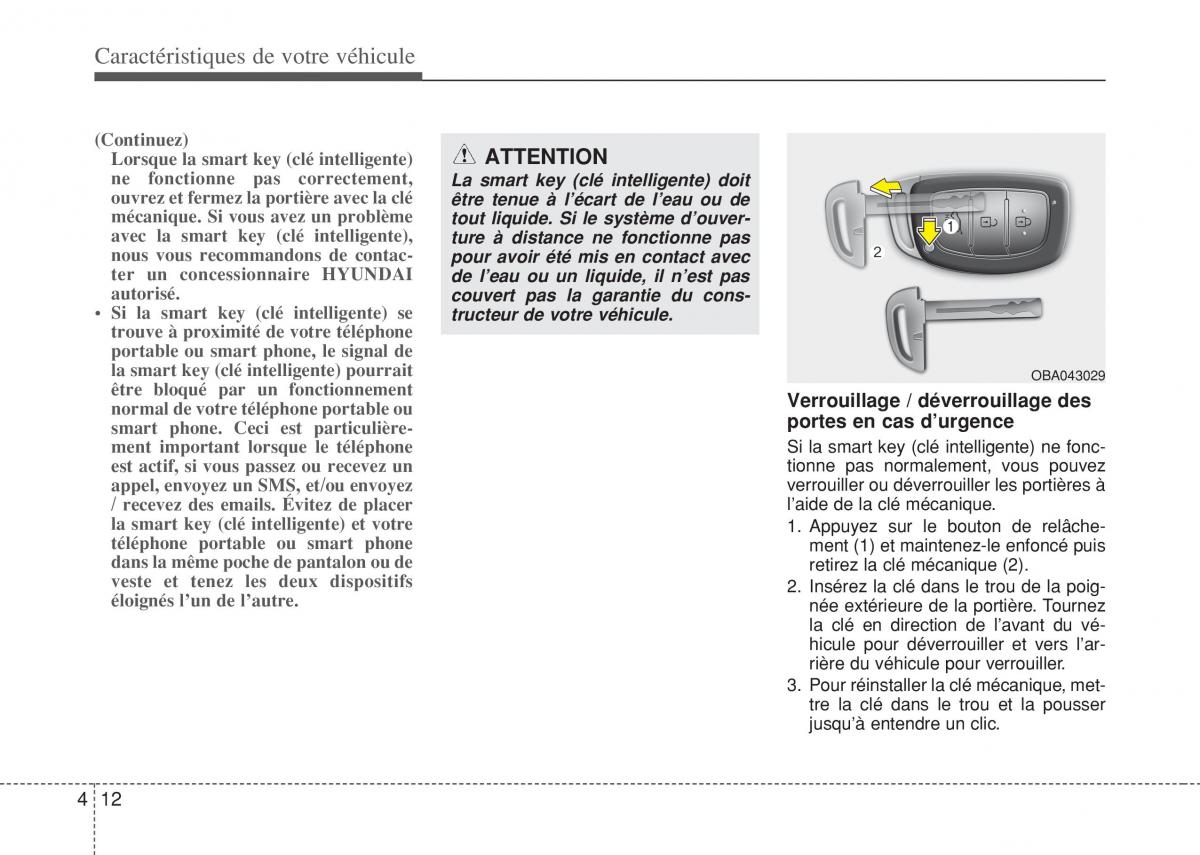 Caractéristiques de votre véhicule

(Continuez)
Lorsque la smart key (clé intelligente) ne fonctionne pas correctement, ouvrez et fermez la portière avec la clé mécanique. Si vous avez un problème avec la smart key (clé intelligente), nous vous recommandons de contacter un concessionnaire HYUNDAI autorisé.

• Si la smart key (clé intelligente) se trouve à proximité de votre téléphone portable ou smart phone, le signal de la smart key (clé intelligente) pourrait être bloqué par un fonctionnement normal de votre téléphone portable ou smart phone. Ceci est particulièrement important lorsque le téléphone est actif, si vous passez ou recevez un appel, envoyez un SMS, et/ou envoyez / recevez des emails. Évitez de placer la smart key (clé intelligente) et votre téléphone portable ou smart phone dans la même poche de pantalon ou de veste et tenez les deux dispositifs éloignés l'un de l'autre.

ATTENTION
La smart key (clé intelligente) doit être tenue à l'écart de l'eau ou de tout liquide. Si le système d'ouverture à distance ne fonctionne pas pour avoir été mis en contact avec de l'eau ou un liquide, il n'est pas couvert pas la garantie du constructeur de votre véhicule.

1
2

OBA043029

Verrouillage / déverrouillage des portes en cas d'urgence
Si la smart key (clé intelligente) ne fonctionne pas normalement, vous pouvez verrouiller ou déverrouiller les portières à l'aide de la clé mécanique.
1. Appuyez sur le bouton de relâchement (1) et maintenez-le enfoncé puis retirez la clé mécanique (2).
2. Insérez la clé dans le trou de la poignée extérieure de la portière. Tournez la clé en direction de l'avant du véhicule pour déverrouiller et vers l'arrière du véhicule pour verrouiller.
3. Pour réinstaller la clé mécanique, mettre la clé dans le trou et la pousser jusqu'à entendre un clic.

4 12